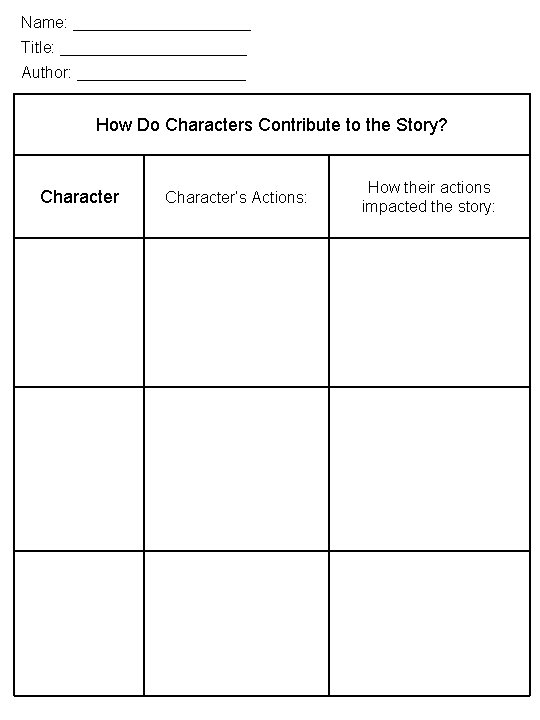 Name: ____________________
Title: ____________________
Author: ____________________

How Do Characters Contribute to the Story?

| Character | Character's Actions: | How their actions impacted the story: |
|---|---|---|
| | | |
| | | |
| | | |